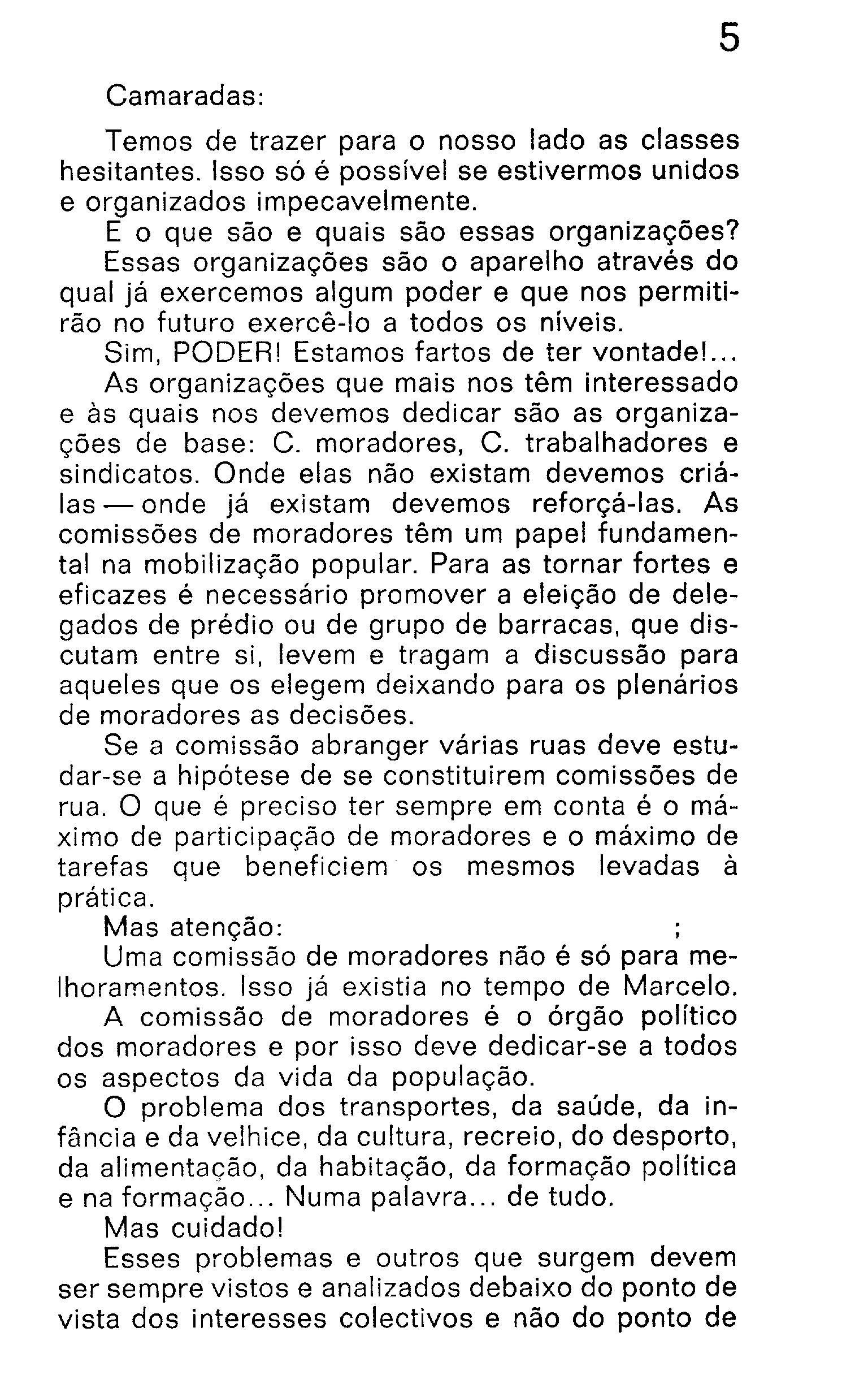 5

Camaradas:

Temos de trazer para o nosso lado as classes hesitantes. Isso só é possível se estivermos unidos e organizados impecavelmente.

E o que são e quais são essas organizações?

Essas organizações são o aparelho através do qual já exercemos algum poder e que nos permitirão no futuro exercê-lo a todos os níveis.

Sim, PODER! Estamos fartos de ter vontade!...

As organizações que mais nos têm interessado e às quais nos devemos dedicar são as organizações de base: C. moradores, C. trabalhadores e sindicatos. Onde elas não existam devemos criá-las — onde já existam devemos reforçá-las. As comissões de moradores têm um papel fundamental na mobilização popular. Para as tornar fortes e eficazes é necessário promover a eleição de delegados de prédio ou de grupo de barracas, que discutam entre si, levem e tragam a discussão para aqueles que os elegem deixando para os plenários de moradores as decisões.

Se a comissão abranger várias ruas deve estudar-se a hipótese de se constituirem comissões de rua. O que é preciso ter sempre em conta é o máximo de participação de moradores e o máximo de tarefas que beneficiem os mesmos levadas à prática.

Mas atenção: ;

Uma comissão de moradores não é só para melhoramentos. Isso já existia no tempo de Marcelo.

A comissão de moradores é o órgão político dos moradores e por isso deve dedicar-se a todos os aspectos da vida da população.

O problema dos transportes, da saúde, da infância e da velhice, da cultura, recreio, do desporto, da alimentação, da habitação, da formação política e na formação... Numa palavra... de tudo.

Mas cuidado!

Esses problemas e outros que surgem devem ser sempre vistos e analizados debaixo do ponto de vista dos interesses colectivos e não do ponto de